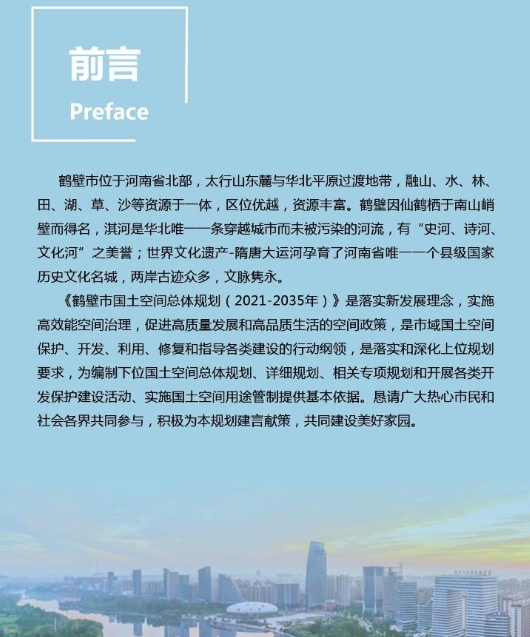 前言
Preface

鹤壁市位于河南省北部，太行山东麓与华北平原过渡地带，融山、水、林、田、湖、草、沙等资源于一体，区位优越，资源丰富。鹤壁因仙鹤栖于南山峭壁而得名，淇河是华北唯一一条穿越城市而未被污染的河流，有“史河、诗河、文化河”之美誉；世界文化遗产-隋唐大运河孕育了河南省唯一一个县级国家历史文化名城，两岸古迹众多，文脉隽永。

《鹤壁市国土空间总体规划（2021-2035年）》是落实新发展理念，实施高效能空间治理，促进高质量发展和高品质生活的空间政策，是市域国土空间保护、开发、利用、修复和指导各类建设的行动纲领，是落实和深化上位规划要求，为编制下位国土空间总体规划、详细规划、相关专项规划和开展各类开发保护建设活动、实施国土空间用途管制提供基本依据。恳请广大热心市民和社会各界共同参与，积极为本规划建言献策，共同建设美好家园。